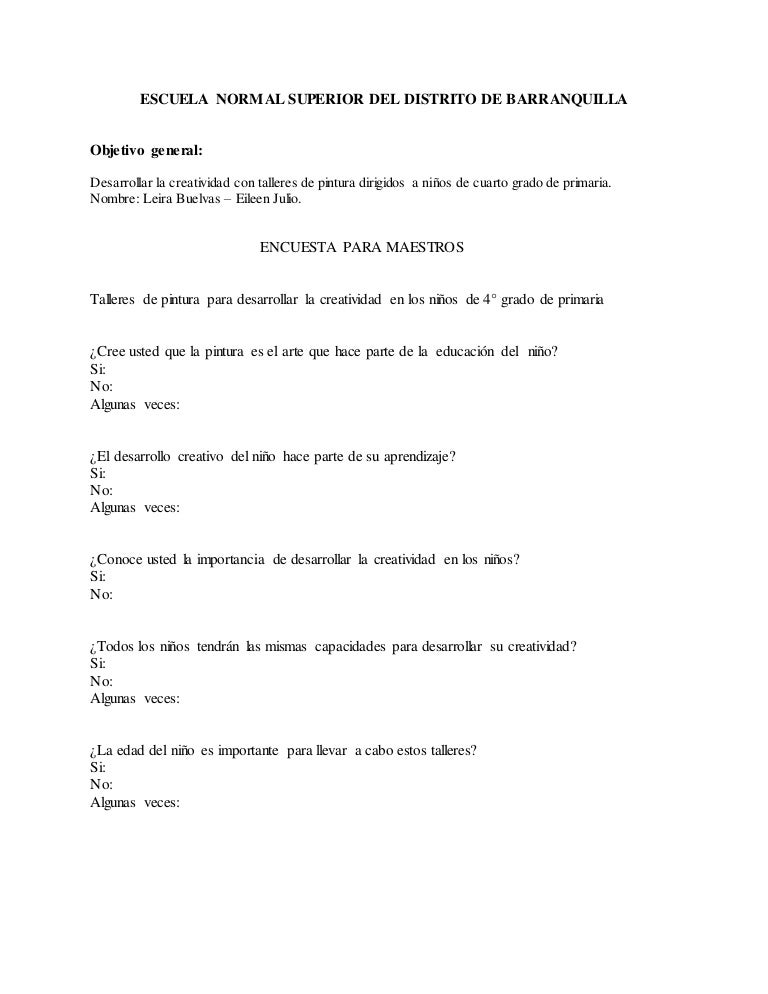 ESCUELA NORMAL SUPERIOR DEL DISTRITO DE BARRANQUILLA

Objetivo general:

Desarrollar la creatividad con talleres de pintura dirigidos a niños de cuarto grado de primaria.
Nombre: Leira Buelvas – Eileen Julio.

ENCUESTA PARA MAESTROS

Talleres de pintura para desarrollar la creatividad en los niños de 4° grado de primaria

¿Cree usted que la pintura es el arte que hace parte de la educación del niño?
Si:
No:
Algunas veces:

¿El desarrollo creativo del niño hace parte de su aprendizaje?
Si:
No:
Algunas veces:

¿Conoce usted la importancia de desarrollar la creatividad en los niños?
Si:
No:

¿Todos los niños tendrán las mismas capacidades para desarrollar su creatividad?
Si:
No:
Algunas veces:

¿La edad del niño es importante para llevar a cabo estos talleres?
Si:
No:
Algunas veces: